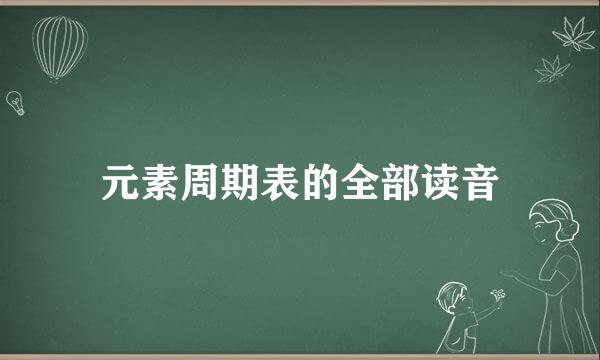 元素周期表的全部读音